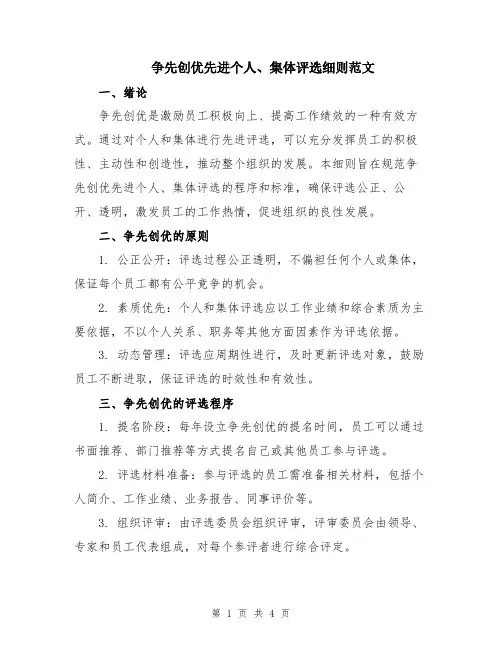 争先创优先进个人、集体评选细则范文

一、绪论

争先创优是激励员工积极向上、提高工作绩效的一种有效方式。通过对个人和集体进行先进评选，可以充分发挥员工的积极性、主动性和创造性，推动整个组织的发展。本细则旨在规范争先创优先进个人、集体评选的程序和标准，确保评选公正、公开、透明，激发员工的工作热情，促进组织的良性发展。

二、争先创优的原则

1. 公正公开：评选过程公正透明，不偏袒任何个人或集体，保证每个员工都有公平竞争的机会。

2. 素质优先：个人和集体评选应以工作业绩和综合素质为主要依据，不以个人关系、职务等其他方面因素作为评选依据。

3. 动态管理：评选应周期性进行，及时更新评选对象，鼓励员工不断进取，保证评选的时效性和有效性。

三、争先创优的评选程序

1. 提名阶段：每年设立争先创优的提名时间，员工可以通过书面推荐、部门推荐等方式提名自己或其他员工参与评选。

2. 评选材料准备：参与评选的员工需准备相关材料，包括个人简介、工作业绩、业务报告、同事评价等。

3. 组织评审：由评选委员会组织评审，评审委员会由领导、专家和员工代表组成，对每个参评者进行综合评定。

第 1 页 共 4 页